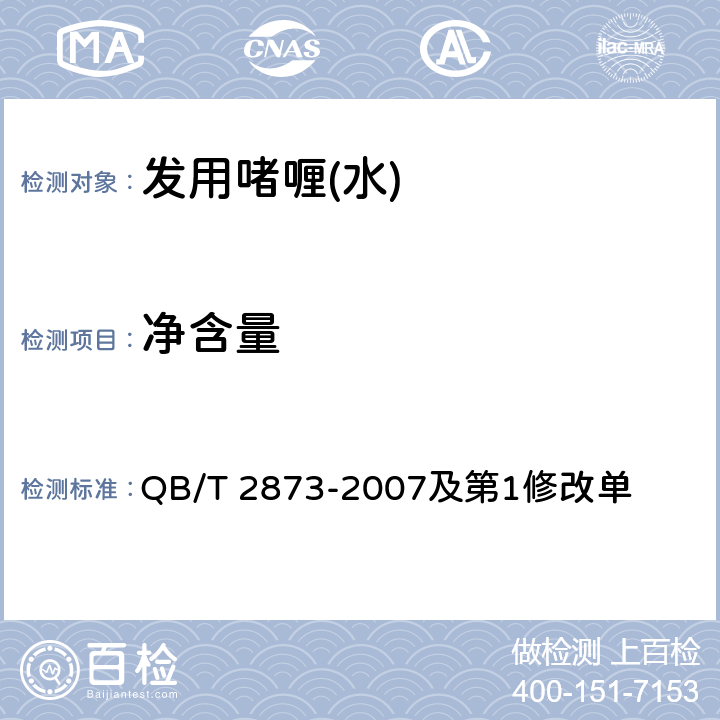 MA CNAS AL ilac-MRA

检测对象： 发用啫喱(水)

检测项目： 净含量

检测标准： QB/T 2873-2007及第1修改单

百检
Baijiantest.com

做检测 上百检
400-151-7153